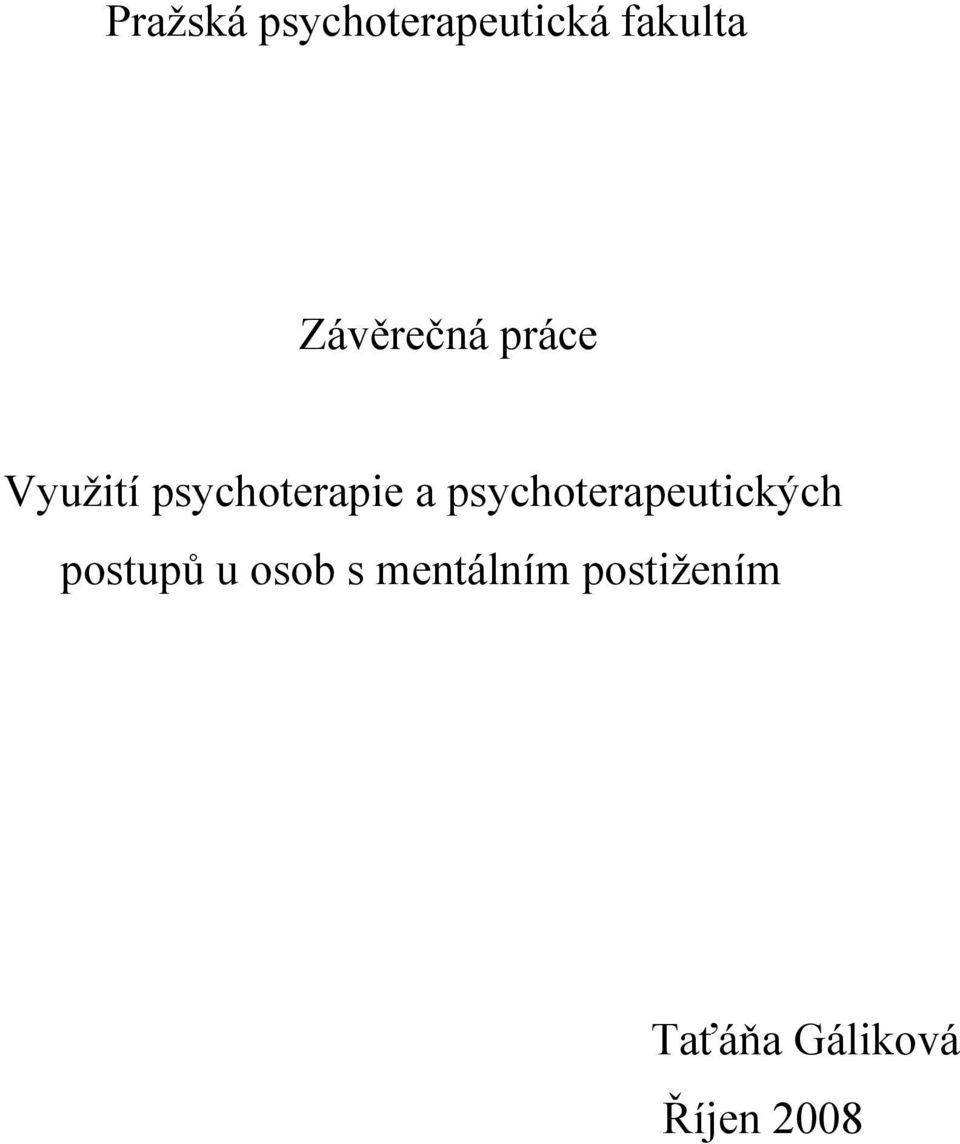 Pražská psychoterapeutická fakulta

Závěrečná práce

Využití psychoterapie a psychoterapeutických postupů u osob s mentálním postižením

Taťáňa Gáliková

Říjen 2008